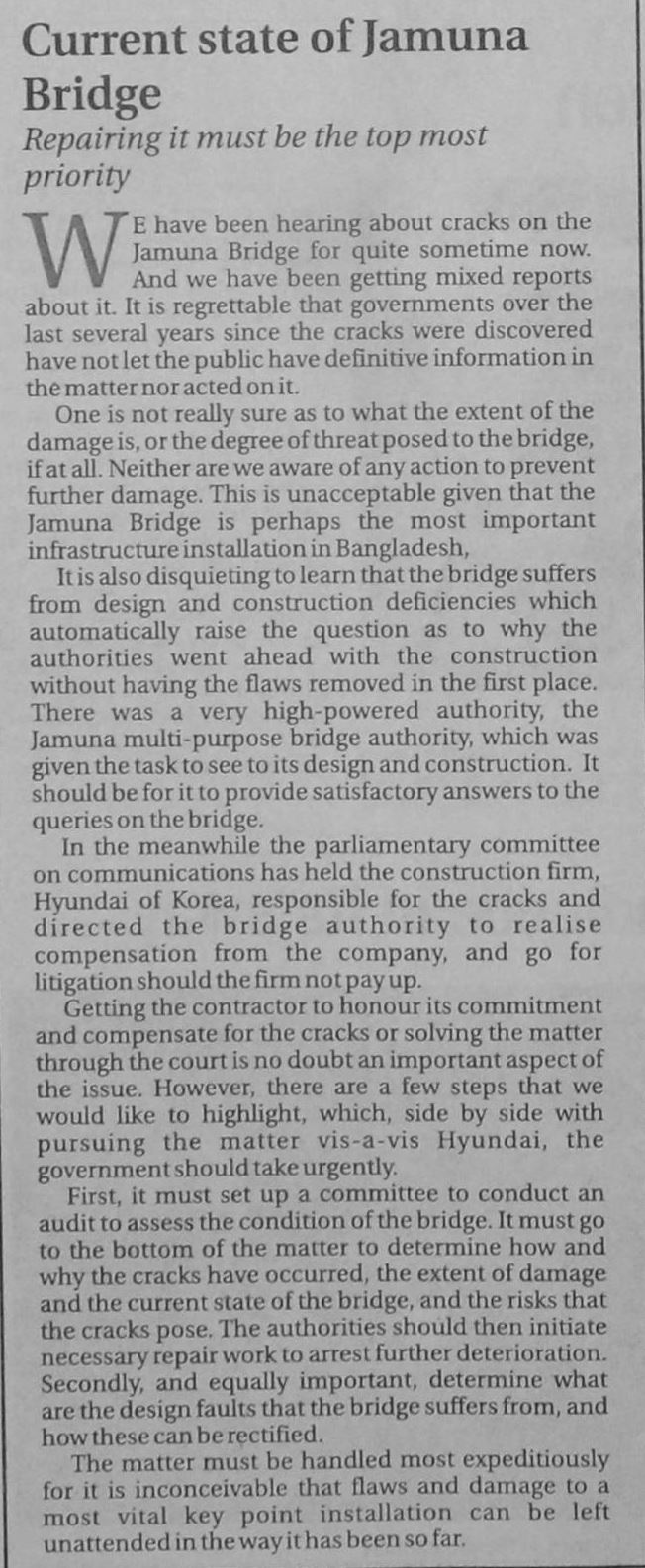 Current state of Jamuna Bridge

Repairing it must be the top most priority

WE have been hearing about cracks on the Jamuna Bridge for quite sometime now. And we have been getting mixed reports about it. It is regrettable that governments over the last several years since the cracks were discovered have not let the public have definitive information in the matter nor acted on it.

One is not really sure as to what the extent of the damage is, or the degree of threat posed to the bridge, if at all. Neither are we aware of any action to prevent further damage. This is unacceptable given that the Jamuna Bridge is perhaps the most important infrastructure installation in Bangladesh,

It is also disquieting to learn that the bridge suffers from design and construction deficiencies which automatically raise the question as to why the authorities went ahead with the construction without having the flaws removed in the first place. There was a very high-powered authority, the Jamuna multi-purpose bridge authority, which was given the task to see to its design and construction. It should be for it to provide satisfactory answers to the queries on the bridge.

In the meanwhile the parliamentary committee on communications has held the construction firm, Hyundai of Korea, responsible for the cracks and directed the bridge authority to realise compensation from the company, and go for litigation should the firm not pay up.

Getting the contractor to honour its commitment and compensate for the cracks or solving the matter through the court is no doubt an important aspect of the issue. However, there are a few steps that we would like to highlight, which, side by side with pursuing the matter vis-a-vis Hyundai, the government should take urgently.

First, it must set up a committee to conduct an audit to assess the condition of the bridge. It must go to the bottom of the matter to determine how and why the cracks have occurred, the extent of damage and the current state of the bridge, and the risks that the cracks pose. The authorities should then initiate necessary repair work to arrest further deterioration. Secondly, and equally important, determine what are the design faults that the bridge suffers from, and how these can be rectified.

The matter must be handled most expeditiously for it is inconceivable that flaws and damage to a most vital key point installation can be left unattended in the way it has been so far.